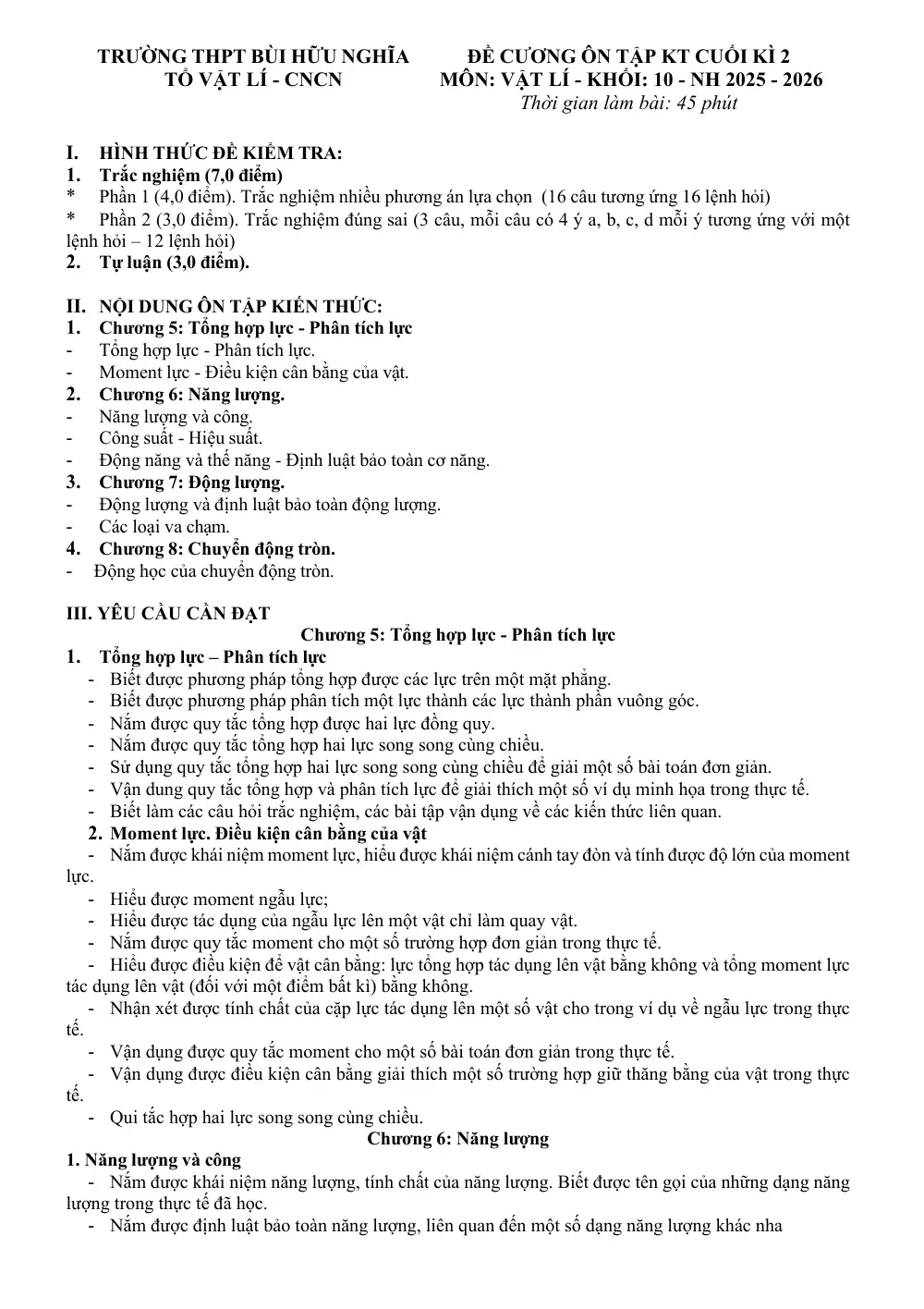 TRƯỜNG THPT BÙI HỮU NGHĨA
TỔ VẬT LÍ - CNCN

ĐỀ CƯƠNG ÔN TẬP KT CUỐI KÌ 2
MÔN: VẬT LÍ - KHỐI: 10 - NH 2025 - 2026
Thời gian làm bài: 45 phút

I. HÌNH THỨC ĐỀ KIỂM TRA:
1. Trắc nghiệm (7,0 điểm)
* Phần 1 (4,0 điểm). Trắc nghiệm nhiều phương án lựa chọn (16 câu tương ứng 16 lệnh hỏi)
* Phần 2 (3,0 điểm). Trắc nghiệm đúng sai (3 câu, mỗi câu có 4 ý a, b, c, d mỗi ý tương ứng với một lệnh hỏi – 12 lệnh hỏi)
2. Tự luận (3,0 điểm).

II. NỘI DUNG ÔN TẬP KIẾN THỨC:
1. Chương 5: Tổng hợp lực - Phân tích lực
- Tổng hợp lực - Phân tích lực.
- Moment lực - Điều kiện cân bằng của vật.
2. Chương 6: Năng lượng.
- Năng lượng và công.
- Công suất - Hiệu suất.
- Động năng và thế năng - Định luật bảo toàn cơ năng.
3. Chương 7: Động lượng.
- Động lượng và định luật bảo toàn động lượng.
- Các loại va chạm.
4. Chương 8: Chuyển động tròn.
- Động học của chuyển động tròn.

III. YÊU CẦU CẦN ĐẠT
Chương 5: Tổng hợp lực - Phân tích lực
1. Tổng hợp lực – Phân tích lực
- Biết được phương pháp tổng hợp được các lực trên một mặt phẳng.
- Biết được phương pháp phân tích một lực thành các lực thành phần vuông góc.
- Nắm được quy tắc tổng hợp được hai lực đồng quy.
- Nắm được quy tắc tổng hợp hai lực song song cùng chiều.
- Sử dụng quy tắc tổng hợp hai lực song song cùng chiều để giải một số bài toán đơn giản.
- Vận dung quy tắc tổng hợp và phân tích lực để giải thích một số ví dụ minh họa trong thực tế.
- Biết làm các câu hỏi trắc nghiệm, các bài tập vận dụng về các kiến thức liên quan.
2. Moment lực. Điều kiện cân bằng của vật
- Nắm được khái niệm moment lực, hiểu được khái niệm cánh tay đòn và tính được độ lớn của moment lực.
- Hiểu được moment ngẫu lực;
- Hiểu được tác dụng của ngẫu lực lên một vật chỉ làm quay vật.
- Nắm được quy tắc moment cho một số trường hợp đơn giản trong thực tế.
- Hiểu được điều kiện để vật cân bằng: lực tổng hợp tác dụng lên vật bằng không và tổng moment lực tác dụng lên vật (đối với một điểm bất kì) bằng không.
- Nhận xét được tính chất của cặp lực tác dụng lên một số vật cho trong ví dụ về ngẫu lực trong thực tế.
- Vận dụng được quy tắc moment cho một số bài toán đơn giản trong thực tế.
- Vận dụng được điều kiện cân bằng giải thích một số trường hợp giữ thăng bằng của vật trong thực tế.
- Qui tắc hợp hai lực song song cùng chiều.
Chương 6: Năng lượng
1. Năng lượng và công
- Nắm được khái niệm năng lượng, tính chất của năng lượng. Biết được tên gọi của những dạng năng lượng trong thực tế đã học.
- Nắm được định luật bảo toàn năng lượng, liên quan đến một số dạng năng lượng khác nha